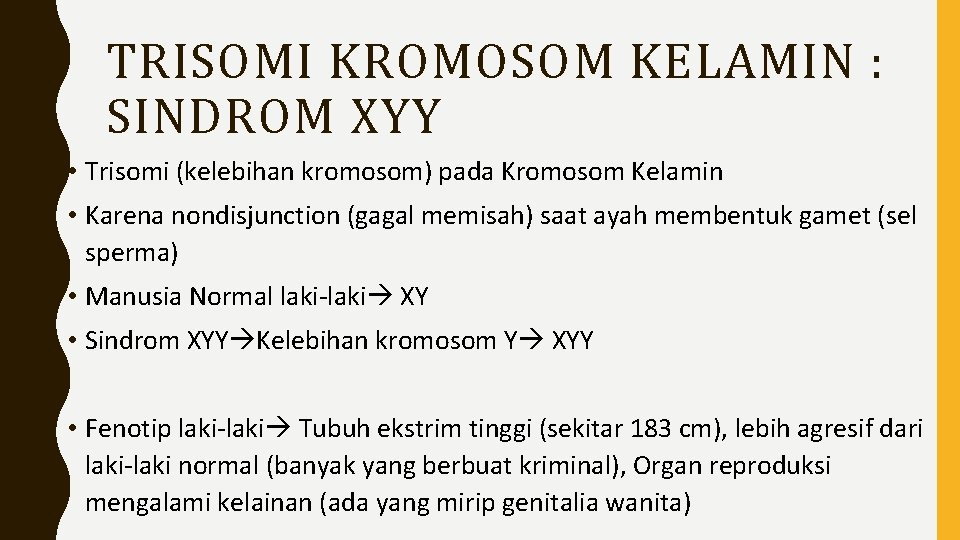 TRISOMI KROMOSOM KELAMIN : SINDROM XYY

• Trisomi (kelebihan kromosom) pada Kromosom Kelamin
• Karena nondisjunction (gagal memisah) saat ayah membentuk gamet (sel sperma)
• Manusia Normal laki-laki→ XY
• Sindrom XYY→Kelebihan kromosom Y→ XYY

• Fenotip laki-laki→ Tubuh ekstrim tinggi (sekitar 183 cm), lebih agresif dari laki-laki normal (banyak yang berbuat kriminal), Organ reproduksi mengalami kelainan (ada yang mirip genitalia wanita)